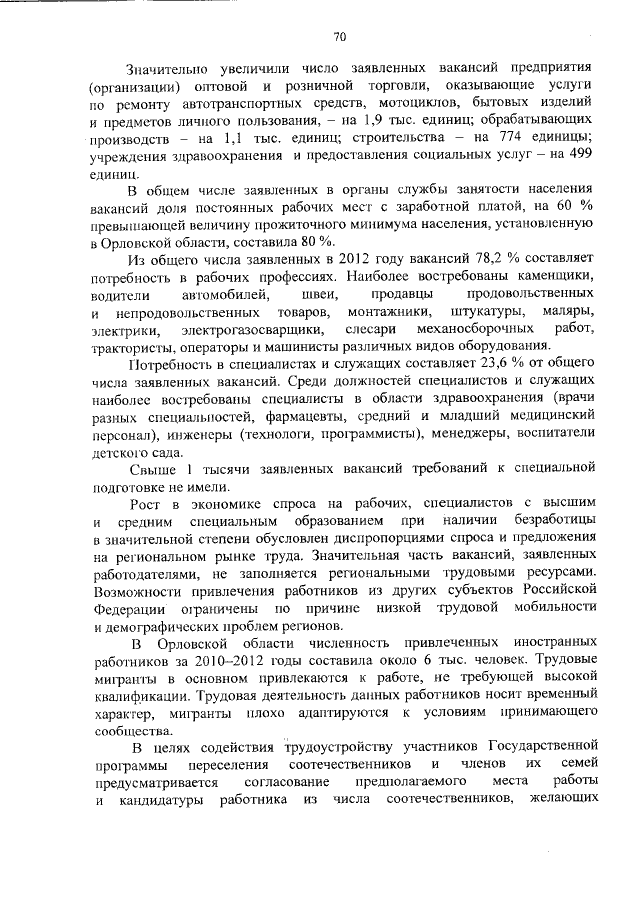 70

Значительно увеличили число заявленных вакансий предприятия (организации) оптовой и розничной торговли, оказывающие услуги по ремонту автотранспортных средств, мотоциклов, бытовых изделий и предметов личного пользования, – на 1,9 тыс. единиц; обрабатывающих производств – на 1,1 тыс. единиц; строительства – на 774 единицы; учреждения здравоохранения и предоставления социальных услуг – на 499 единиц.

В общем числе заявленных в органы службы занятости населения вакансий доля постоянных рабочих мест с заработной платой, на 60 % превышающей величину прожиточного минимума населения, установленную в Орловской области, составила 80 %.

Из общего числа заявленных в 2012 году вакансий 78,2 % составляет потребность в рабочих профессиях. Наиболее востребованы каменщики, водители автомобилей, швеи, продавцы продовольственных и непродовольственных товаров, монтажники, штукатуры, маляры, электрики, электрогазосварщики, слесари механосборочных работ, трактористы, операторы и машинисты различных видов оборудования.

Потребность в специалистах и служащих составляет 23,6 % от общего числа заявленных вакансий. Среди должностей специалистов и служащих наиболее востребованы специалисты в области здравоохранения (врачи разных специальностей, фармацевты, средний и младший медицинский персонал), инженеры (технологи, программисты), менеджеры, воспитатели детского сада.

Свыше 1 тысячи заявленных вакансий требований к специальной подготовке не имели.

Рост в экономике спроса на рабочих, специалистов с высшим и средним специальным образованием при наличии безработицы в значительной степени обусловлен диспропорциями спроса и предложения на региональном рынке труда. Значительная часть вакансий, заявленных работодателями, не заполняется региональными трудовыми ресурсами. Возможности привлечения работников из других субъектов Российской Федерации ограничены по причине низкой трудовой мобильности и демографических проблем регионов.

В Орловской области численность привлеченных иностранных работников за 2010–2012 годы составила около 6 тыс. человек. Трудовые мигранты в основном привлекаются к работе, не требующей высокой квалификации. Трудовая деятельность данных работников носит временный характер, мигранты плохо адаптируются к условиям принимающего сообщества.

В целях содействия трудоустройству участников Государственной программы переселения соотечественников и членов их семей предусматривается согласование предполагаемого места работы и кандидатуры работника из числа соотечественников, желающих